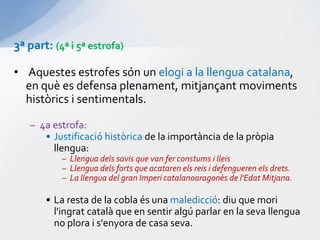 3ª part: (4ª i 5ª estrofa)

• Aquestes estrofes són un elogi a la llengua catalana, en què es defensa plenament, mitjançant moviments històrics i sentimentals.

– 4a estrofa:
• Justificació històrica de la importància de la pròpia llengua:
– Llengua dels savis que van fer constums i lleis
– Llengua dels forts que acataren els reis i defengueren els drets.
– La llengua del gran Imperi catalanoaragonès de l'Edat Mitjana.

• La resta de la cobla és una maledicció: diu que mori l'ingrat català que en sentir algú parlar en la seva llengua no plora i s'enyora de casa seva.